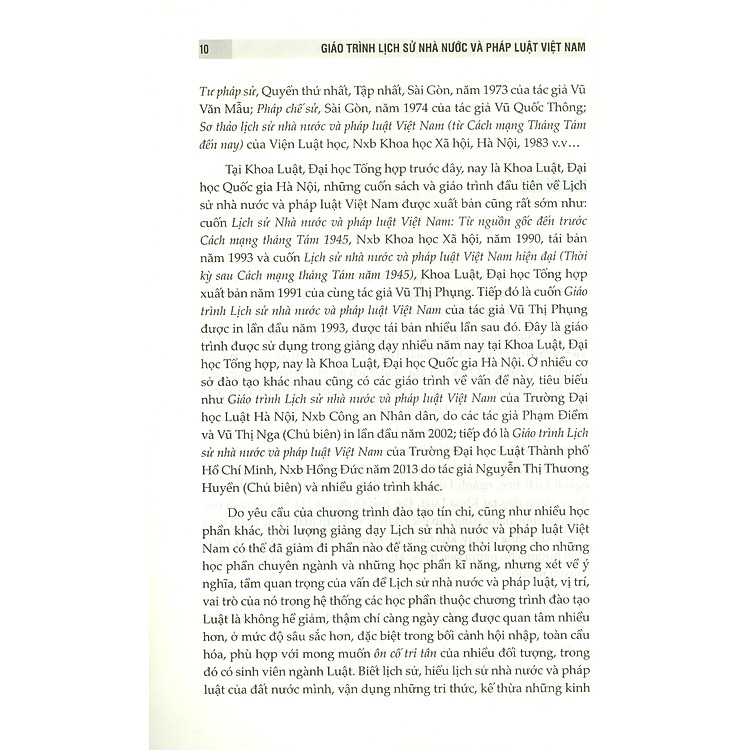 10 GIÁO TRÌNH LỊCH SỬ NHÀ NƯỚC VÀ PHÁP LUẬT VIỆT NAM

Tư pháp sử, Quyển thứ nhất, Tập nhất, Sài Gòn, năm 1973 của tác giả Vũ Văn Mẫu; Pháp chế sử, Sài Gòn, năm 1974 của tác giả Vũ Quốc Thông; Sơ thảo lịch sử nhà nước và pháp luật Việt Nam (từ Cách mạng Tháng Tám đến nay) của Viện Luật học, Nxb Khoa học Xã hội, Hà Nội, 1983 v.v…

Tại Khoa Luật, Đại học Tổng hợp trước đây, nay là Khoa Luật, Đại học Quốc gia Hà Nội, những cuốn sách và giáo trình đầu tiên về Lịch sử nhà nước và pháp luật Việt Nam được xuất bản cũng rất sớm như: cuốn Lịch sử Nhà nước và pháp luật Việt Nam: Từ nguồn gốc đến trước Cách mạng tháng Tám 1945, Nxb Khoa học Xã hội, năm 1990, tái bản năm 1993 và cuốn Lịch sử nhà nước và pháp luật Việt Nam hiện đại (Thời kỳ sau Cách mạng tháng Tám năm 1945), Khoa Luật, Đại học Tổng hợp xuất bản năm 1991 của cùng tác giả Vũ Thị Phụng. Tiếp đó là cuốn Giáo trình Lịch sử nhà nước và pháp luật Việt Nam của tác giả Vũ Thị Phụng được in lần đầu năm 1993, được tái bản nhiều lần sau đó. Đây là giáo trình được sử dụng trong giảng dạy nhiều năm nay tại Khoa Luật, Đại học Tổng hợp, nay là Khoa Luật, Đại học Quốc gia Hà Nội. Ở nhiều cơ sở đào tạo khác nhau cũng có các giáo trình về vấn đề này, tiêu biểu như Giáo trình Lịch sử nhà nước và pháp luật Việt Nam của Trường Đại học Luật Hà Nội, Nxb Công an Nhân dân, do các tác giả Phạm Điềm và Vũ Thị Nga (Chủ biên) in lần đầu năm 2002; tiếp đó là Giáo trình Lịch sử nhà nước và pháp luật Việt Nam của Trường Đại học Luật Thành phố Hồ Chí Minh, Nxb Hồng Đức năm 2013 do tác giả Nguyễn Thị Thương Huyền (Chủ biên) và nhiều giáo trình khác.

Do yêu cầu của chương trình đào tạo tín chỉ, cũng như nhiều học phần khác, thời lượng giảng dạy Lịch sử nhà nước và pháp luật Việt Nam có thể đã giảm đi phần nào để tăng cường thời lượng cho những học phần chuyên ngành và những học phần kĩ năng, nhưng xét về ý nghĩa, tầm quan trọng của vấn đề Lịch sử nhà nước và pháp luật, vị trí, vai trò của nó trong hệ thống các học phần thuộc chương trình đào tạo Luật là không hề giảm, thậm chí càng ngày càng được quan tâm nhiều hơn, ở mức độ sâu sắc hơn, đặc biệt trong bối cảnh hội nhập, toàn cầu hóa, phù hợp với mong muốn ôn cố tri tân của nhiều đối tượng, trong đó có sinh viên ngành Luật. Biết lịch sử, hiểu lịch sử nhà nước và pháp luật của đất nước mình, vận dụng những tri thức, kế thừa những kinh